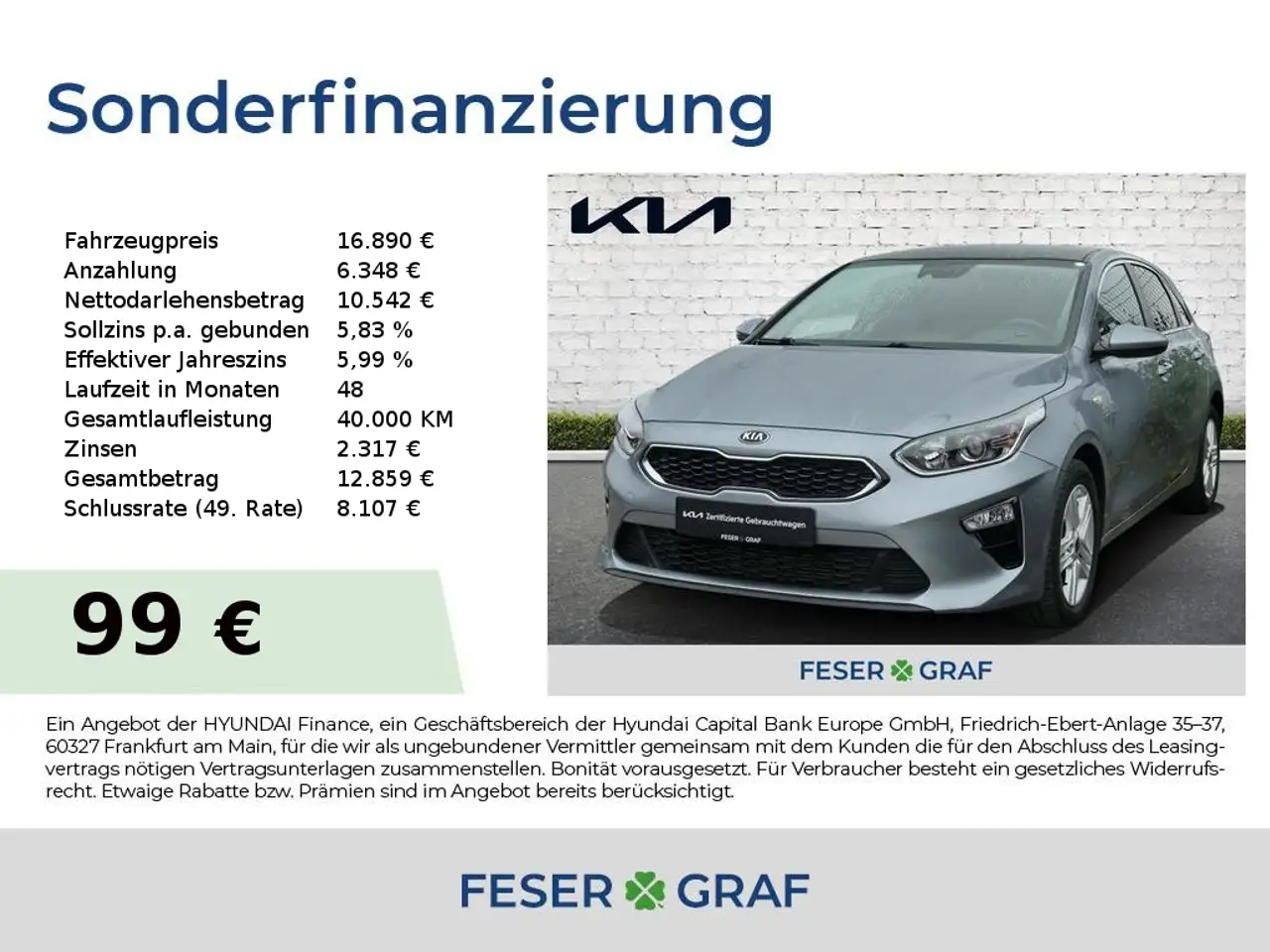 Sonderfinanzierung

| Fahrzeugpreis | 16.890 € |
|---|---|
| Anzahlung | 6.348 € |
| Nettodarlehensbetrag | 10.542 € |
| Sollzins p.a. gebunden | 5,83 % |
| Effektiver Jahreszins | 5,99 % |
| Laufzeit in Monaten | 48 |
| Gesamtlaufleistung | 40.000 KM |
| Zinsen | 2.317 € |
| Gesamtbetrag | 12.859 € |
| Schlussrate (49. Rate) | 8.107 € |

99 €

KIA

KIA

KIA Zertifizierte Gebrauchtwagen

FESER GRAF

FESER GRAF

Ein Angebot der HYUNDAI Finance, ein Geschäftsbereich der Hyundai Capital Bank Europe GmbH, Friedrich-Ebert-Anlage 35–37, 60327 Frankfurt am Main, für die wir als ungebundener Vermittler gemeinsam mit dem Kunden die für den Abschluss des Leasingvertrags nötigen Vertragsunterlagen zusammenstellen. Bonität vorausgesetzt. Für Verbraucher besteht ein gesetzliches Widerrufsrecht. Etwaige Rabatte bzw. Prämien sind im Angebot bereits berücksichtigt.

FESER GRAF